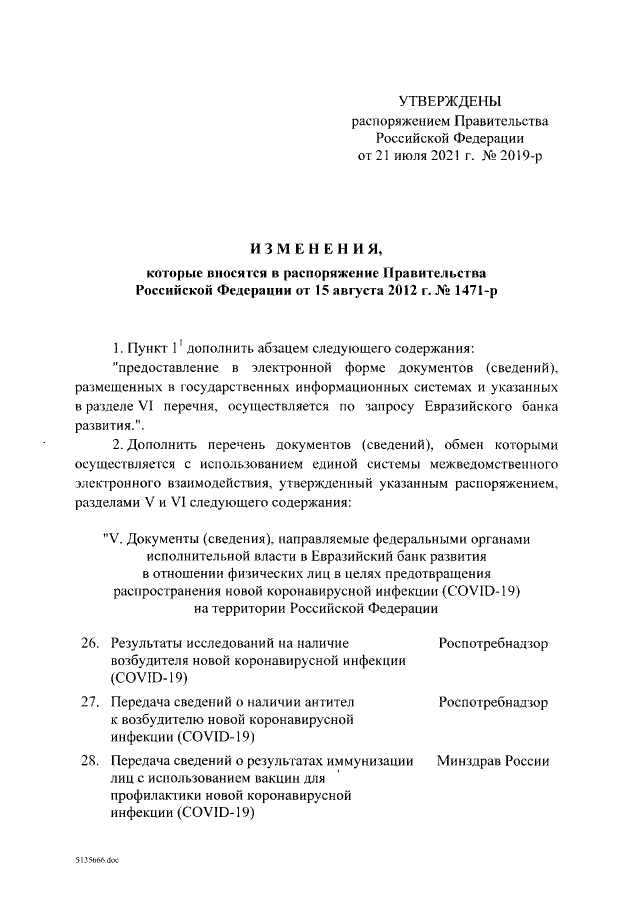 УТВЕРЖДЕНЫ
распоряжением Правительства
Российской Федерации
от 21 июля 2021 г. № 2019-р

ИЗМЕНЕНИЯ,
которые вносятся в распоряжение Правительства
Российской Федерации от 15 августа 2012 г. № 1471-р

1. Пункт $1^1$ дополнить абзацем следующего содержания:
"предоставление в электронной форме документов (сведений), размещенных в государственных информационных системах и указанных в разделе VI перечня, осуществляется по запросу Евразийского банка развития.".

2. Дополнить перечень документов (сведений), обмен которыми осуществляется с использованием единой системы межведомственного электронного взаимодействия, утвержденный указанным распоряжением, разделами V и VI следующего содержания:

"V. Документы (сведения), направляемые федеральными органами исполнительной власти в Евразийский банк развития в отношении физических лиц в целях предотвращения распространения новой коронавирусной инфекции (COVID-19) на территории Российской Федерации

| | | |
|---|---|---|
| 26. | Результаты исследований на наличие возбудителя новой коронавирусной инфекции (COVID-19) | Роспотребнадзор |
| 27. | Передача сведений о наличии антител к возбудителю новой коронавирусной инфекции (COVID-19) | Роспотребнадзор |
| 28. | Передача сведений о результатах иммунизации лиц с использованием вакцин для профилактики новой коронавирусной инфекции (COVID-19) | Минздрав России |

5135666.doc